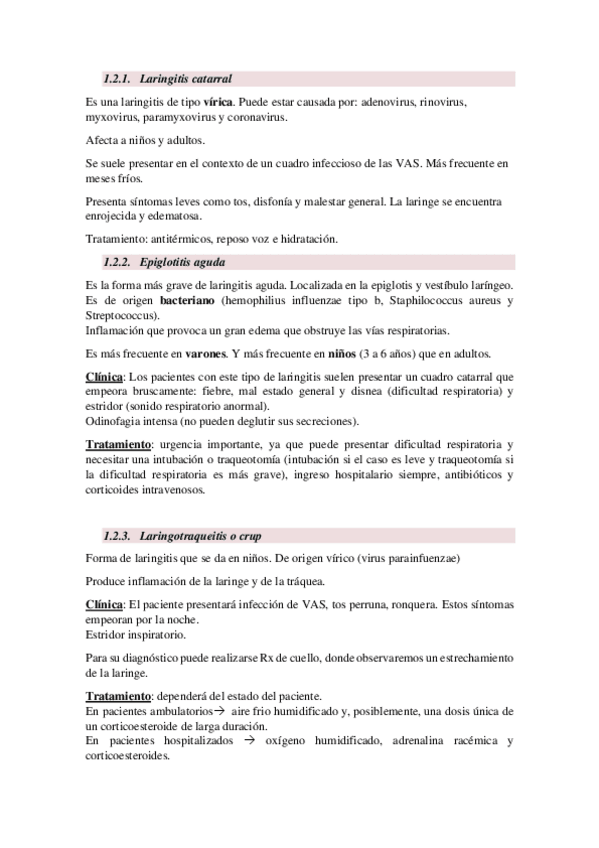 1.2.1. Laringitis catarral

Es una laringitis de tipo vírica. Puede estar causada por: adenovirus, rinovirus, myxovirus, paramyxovirus y coronavirus.

Afecta a niños y adultos.

Se suele presentar en el contexto de un cuadro infeccioso de las VAS. Más frecuente en meses fríos.

Presenta síntomas leves como tos, disfonía y malestar general. La laringe se encuentra enrojecida y edematosa.

Tratamiento: antitérmicos, reposo voz e hidratación.

1.2.2. Epiglotitis aguda

Es la forma más grave de laringitis aguda. Localizada en la epiglotis y vestíbulo laríngeo. Es de origen bacteriano (hemophilius influenzae tipo b, Staphilococcus aureus y Streptococcus).
Inflamación que provoca un gran edema que obstruye las vías respiratorias.

Es más frecuente en varones. Y más frecuente en niños (3 a 6 años) que en adultos.

Clínica: Los pacientes con este tipo de laringitis suelen presentar un cuadro catarral que empeora bruscamente: fiebre, mal estado general y disnea (dificultad respiratoria) y estridor (sonido respiratorio anormal).
Odinofagia intensa (no pueden deglutir sus secreciones).

Tratamiento: urgencia importante, ya que puede presentar dificultad respiratoria y necesitar una intubación o traqueotomía (intubación si el caso es leve y traqueotomía si la dificultad respiratoria es más grave), ingreso hospitalario siempre, antibióticos y corticoides intravenosos.

1.2.3. Laringotraqueitis o crup

Forma de laringitis que se da en niños. De origen vírico (virus parainfuenzae)

Produce inflamación de la laringe y de la tráquea.

Clínica: El paciente presentará infección de VAS, tos perruna, ronquera. Estos síntomas empeoran por la noche.
Estridor inspiratorio.

Para su diagnóstico puede realizarse Rx de cuello, donde observaremos un estrechamiento de la laringe.

Tratamiento: dependerá del estado del paciente.
En pacientes ambulatorios→ aire frio humidificado y, posiblemente, una dosis única de un corticoesteroide de larga duración.
En pacientes hospitalizados → oxígeno humidificado, adrenalina racémica y corticoesteroides.